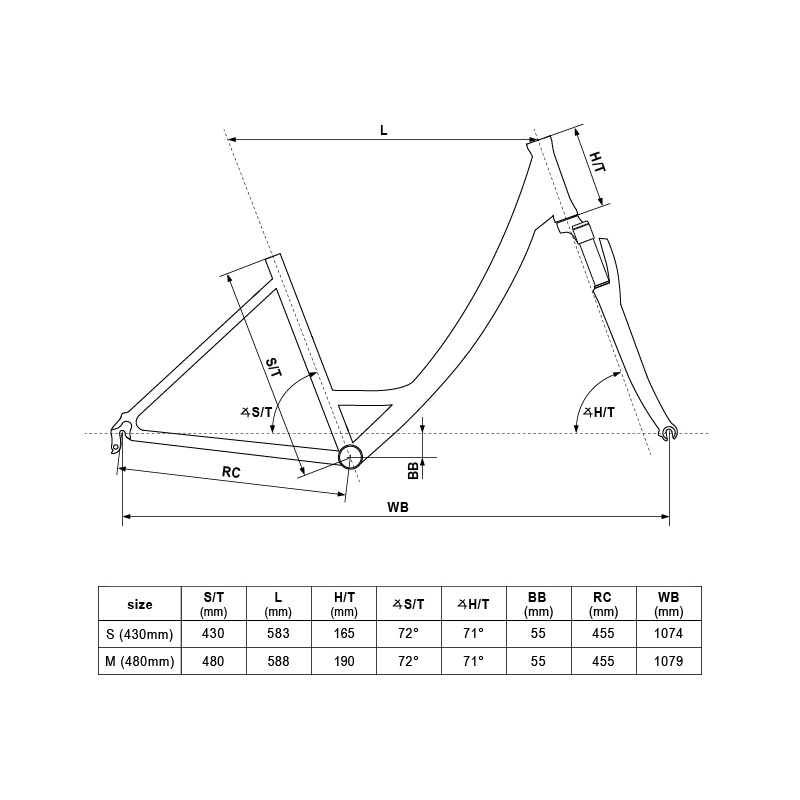 L

H/T

S/T

∡S/T

∡H/T

BB

RC

WB

| size | S/T (mm) | L (mm) | H/T (mm) | ∡S/T | ∡H/T | BB (mm) | RC (mm) | WB (mm) |
|---|---|---|---|---|---|---|---|---|
| S (430mm) | 430 | 583 | 165 | 72° | 71° | 55 | 455 | 1074 |
| M (480mm) | 480 | 588 | 190 | 72° | 71° | 55 | 455 | 1079 |